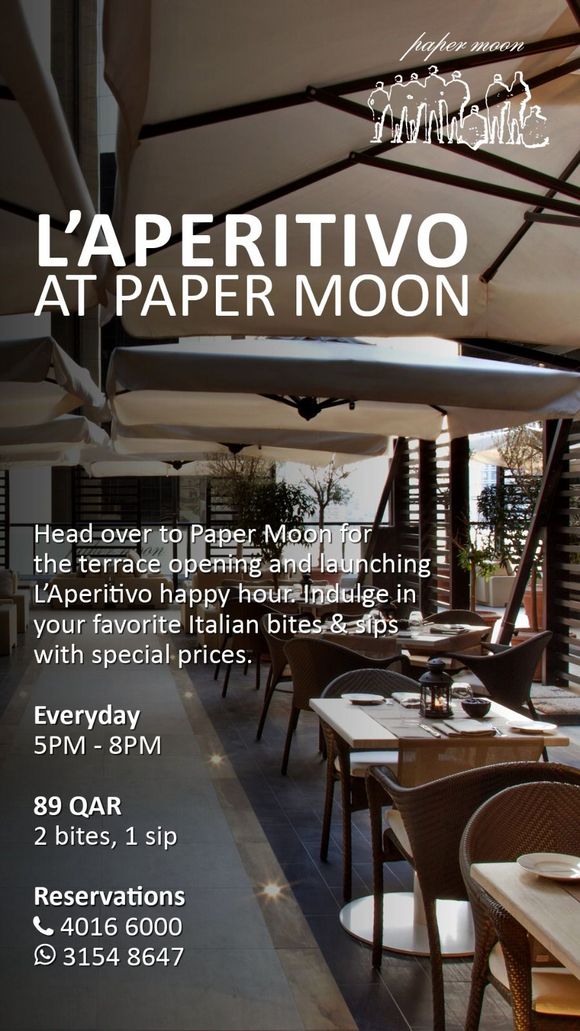 paper moon

L'APERITIVO
AT PAPER MOON

Head over to Paper Moon for the terrace opening and launching L'Aperitivo happy hour. Indulge in your favorite Italian bites & sips with special prices.

Everyday
5PM - 8PM

89 QAR
2 bites, 1 sip

Reservations
4016 6000
3154 8647